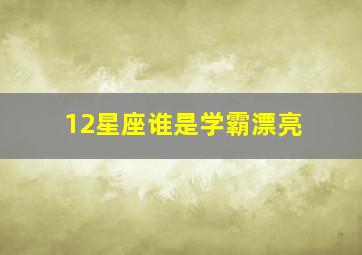 12星座谁是学霸漂亮